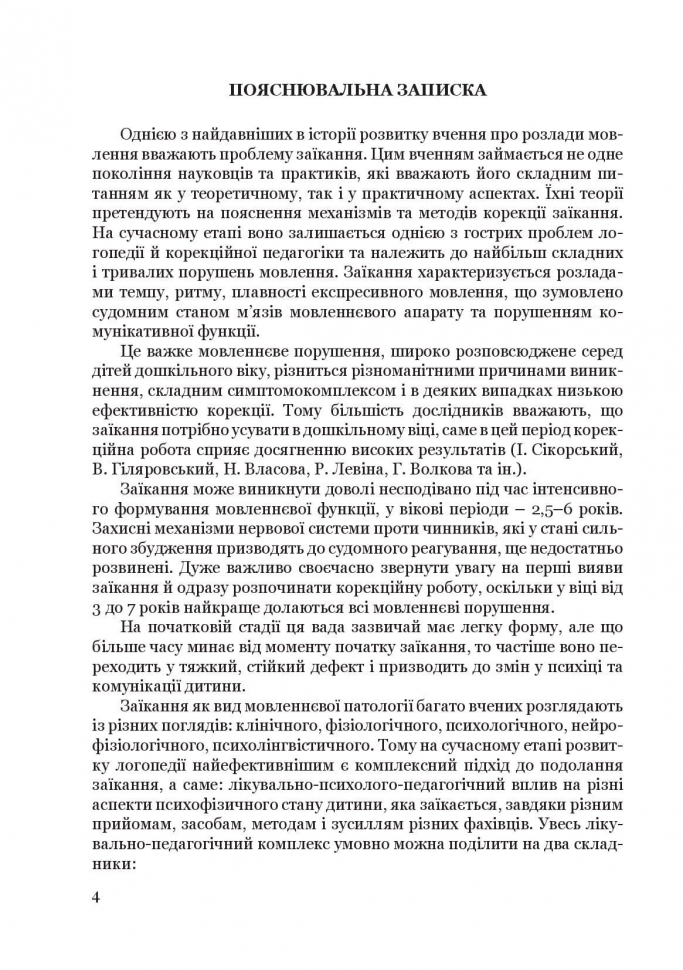 ПОЯСНЮВАЛЬНА ЗАПИСКА

Однією з найдавніших в історії розвитку вчення про розлади мовлення вважають проблему заїкання. Цим вченням займається не одне покоління науковців та практиків, які вважають його складним питанням як у теоретичному, так і у практичному аспектах. Їхні теорії претендують на пояснення механізмів та методів корекції заїкання. На сучасному етапі воно залишається однією з гострих проблем логопедії й корекційної педагогіки та належить до найбільш складних і тривалих порушень мовлення. Заїкання характеризується розладами темпу, ритму, плавності експресивного мовлення, що зумовлено судомним станом м'язів мовленнєвого апарату та порушенням комунікативної функції.

Це важке мовленнєве порушення, широко розповсюджене серед дітей дошкільного віку, різниться різноманітними причинами виникнення, складним симптомокомплексом і в деяких випадках низькою ефективністю корекції. Тому більшість дослідників вважають, що заїкання потрібно усувати в дошкільному віці, саме в цей період корекційна робота сприяє досягненню високих результатів (І. Сікорський, В. Гіляровський, Н. Власова, Р. Левіна, Г. Волкова та ін.).

Заїкання може виникнути доволі несподівано під час інтенсивного формування мовленнєвої функції, у вікові періоди – 2,5–6 років. Захисні механізми нервової системи проти чинників, які у стані сильного збудження призводять до судомного реагування, ще недостатньо розвинені. Дуже важливо своєчасно звернути увагу на перші вияви заїкання й одразу розпочинати корекційну роботу, оскільки у віці від 3 до 7 років найкраще долаються всі мовленнєві порушення.

На початковій стадії ця вада зазвичай має легку форму, але що більше часу минає від моменту початку заїкання, то частіше воно переходить у тяжкий, стійкий дефект і призводить до змін у психіці та комунікації дитини.

Заїкання як вид мовленнєвої патології багато вчених розглядають із різних поглядів: клінічного, фізіологічного, психологічного, нейрофізіологічного, психолінгвістичного. Тому на сучасному етапі розвитку логопедії найефективнішим є комплексний підхід до подолання заїкання, а саме: лікувально-психолого-педагогічний вплив на різні аспекти психофізичного стану дитини, яка заїкається, завдяки різним прийомам, засобам, методам і зусиллям різних фахівців. Увесь лікувально-педагогічний комплекс умовно можна поділити на два складники:

4